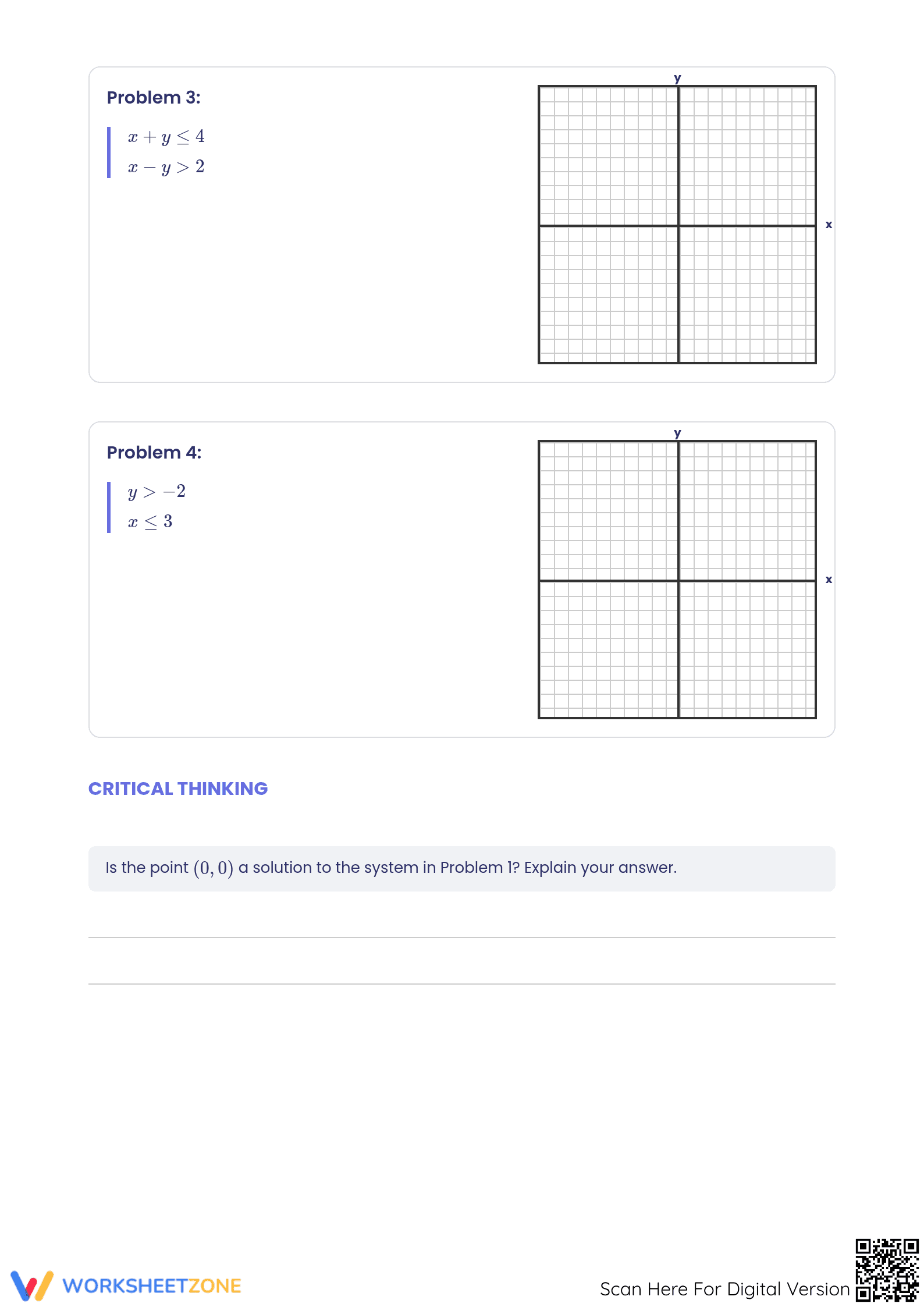 Problem 3:

$x + y \leq 4$
$x - y > 2$

y

x

Problem 4:

$y > -2$
$x \leq 3$

y

x

CRITICAL THINKING

Is the point $(0, 0)$ a solution to the system in Problem 1? Explain your answer.

____

____

WORKSHEETZONE

Scan Here For Digital Version